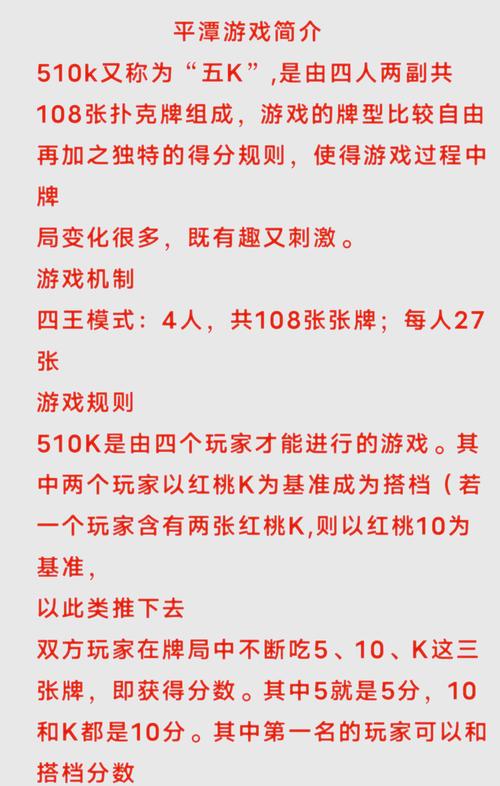 平潭游戏简介

510k又称为“五K”,是由四人两副共108张扑克牌组成，游戏的牌型比较自由再加之独特的得分规则，使得游戏过程中牌

局变化很多，既有趣又刺激。

游戏机制

四王模式：4人，共108张张牌；每人27张

游戏规则

510K是由四个玩家才能进行的游戏。其中两个玩家以红桃K为基准成为搭档（若一个玩家含有两张红桃K,则以红桃10为基准，

以此类推下去

双方玩家在牌局中不断吃5、10、K这三张牌，即获得分数。其中5就是5分，10和K都是10分。其中第一名的玩家可以和搭档分数